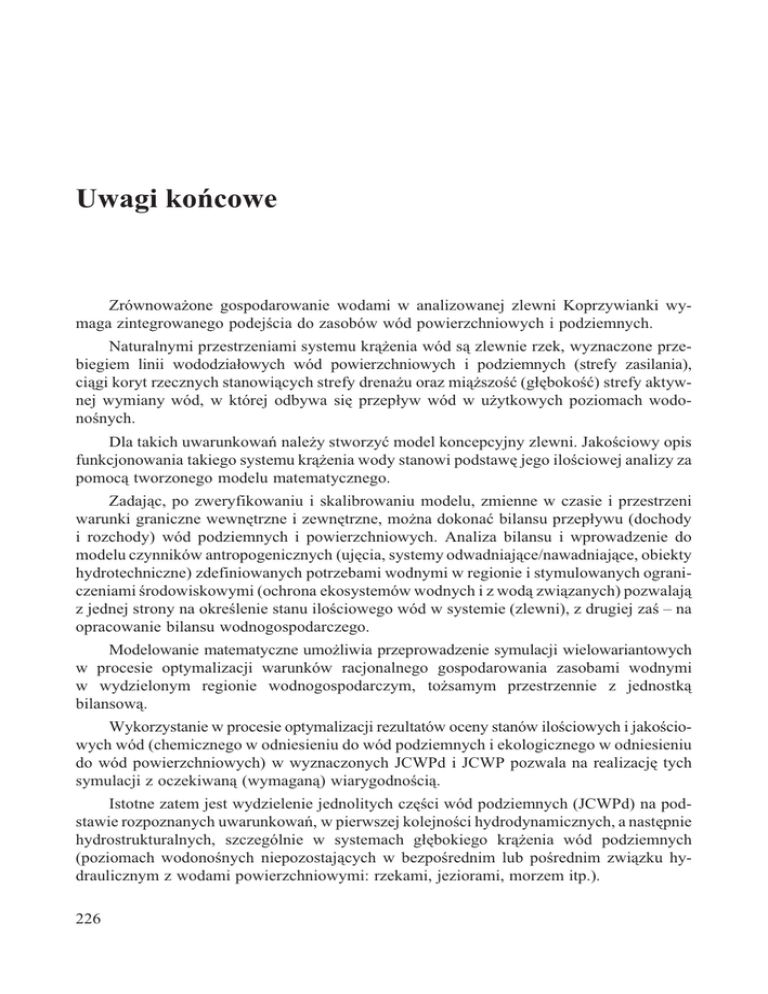 Uwagi końcowe

Zrównoważone gospodarowanie wodami w analizowanej zlewni Koprzywianki wymaga zintegrowanego podejścia do zasobów wód powierzchniowych i podziemnych.

Naturalnymi przestrzeniami systemu krążenia wód są zlewnie rzek, wyznaczone przebiegiem linii wododziałowych wód powierzchniowych i podziemnych (strefy zasilania), ciągi koryt rzecznych stanowiących strefy drenażu oraz miąższość (głębokość) strefy aktywnej wymiany wód, w której odbywa się przepływ wód w użytkowych poziomach wodonośnych.

Dla takich uwarunkowań należy stworzyć model koncepcyjny zlewni. Jakościowy opis funkcjonowania takiego systemu krążenia wody stanowi podstawę jego ilościowej analizy za pomocą tworzonego modelu matematycznego.

Zadając, po zweryfikowaniu i skalibrowaniu modelu, zmienne w czasie i przestrzeni warunki graniczne wewnętrzne i zewnętrzne, można dokonać bilansu przepływu (dochody i rozchody) wód podziemnych i powierzchniowych. Analiza bilansu i wprowadzenie do modelu czynników antropogenicznych (ujęcia, systemy odwadniające/nawadniające, obiekty hydrotechniczne) zdefiniowanych potrzebami wodnymi w regionie i stymulowanych ograniczeniami środowiskowymi (ochrona ekosystemów wodnych i z wodą związanych) pozwalają z jednej strony na określenie stanu ilościowego wód w systemie (zlewni), z drugiej zaś – na opracowanie bilansu wodnogospodarczego.

Modelowanie matematyczne umożliwia przeprowadzenie symulacji wielowariantowych w procesie optymalizacji warunków racjonalnego gospodarowania zasobami wodnymi w wydzielonym regionie wodnogospodarczym, tożsamym przestrzennie z jednostką bilansową.

Wykorzystanie w procesie optymalizacji rezultatów oceny stanów ilościowych i jakościowych wód (chemicznego w odniesieniu do wód podziemnych i ekologicznego w odniesieniu do wód powierzchniowych) w wyznaczonych JCWPd i JCWP pozwala na realizację tych symulacji z oczekiwaną (wymaganą) wiarygodnością.

Istotne zatem jest wydzielenie jednolitych części wód podziemnych (JCWPd) na podstawie rozpoznanych uwarunkowań, w pierwszej kolejności hydrodynamicznych, a następnie hydrostrukturalnych, szczególnie w systemach głębokiego krążenia wód podziemnych (poziomach wodonośnych niepozostających w bezpośrednim lub pośrednim związku hydraulicznym z wodami powierzchniowymi: rzekami, jeziorami, morzem itp.).

226